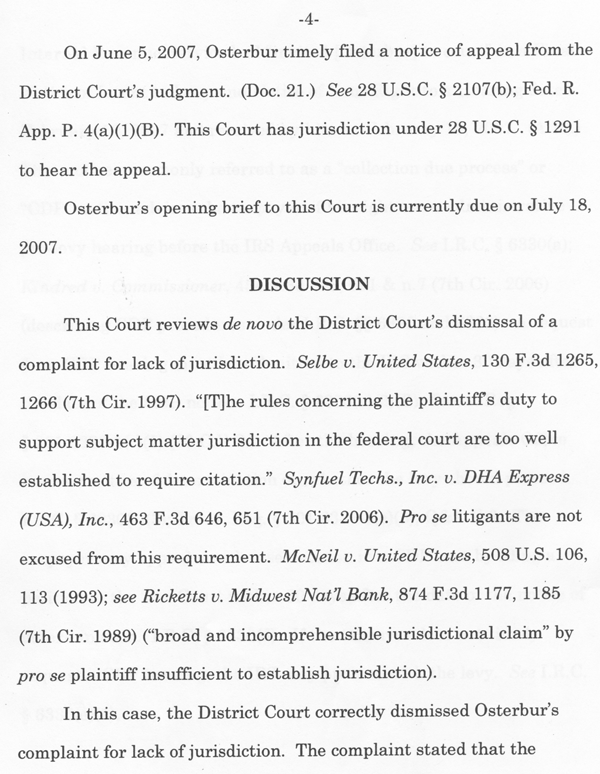 -4-

On June 5, 2007, Osterbur timely filed a notice of appeal from the District Court's judgment. (Doc. 21.) See 28 U.S.C. § 2107(b); Fed. R. App. P. 4(a)(1)(B). This Court has jurisdiction under 28 U.S.C. § 1291 to hear the appeal.

Osterbur's opening brief to this Court is currently due on July 18, 2007.

DISCUSSION

This Court reviews de novo the District Court's dismissal of a complaint for lack of jurisdiction. Selbe v. United States, 130 F.3d 1265, 1266 (7th Cir. 1997). "[T]he rules concerning the plaintiff's duty to support subject matter jurisdiction in the federal court are too well established to require citation." Synfuel Techs., Inc. v. DHA Express (USA), Inc., 463 F.3d 646, 651 (7th Cir. 2006). Pro se litigants are not excused from this requirement. McNeil v. United States, 508 U.S. 106, 113 (1993); see Ricketts v. Midwest Nat'l Bank, 874 F.3d 1177, 1185 (7th Cir. 1989) ("broad and incomprehensible jurisdictional claim" by pro se plaintiff insufficient to establish jurisdiction).

In this case, the District Court correctly dismissed Osterbur's complaint for lack of jurisdiction. The complaint stated that the